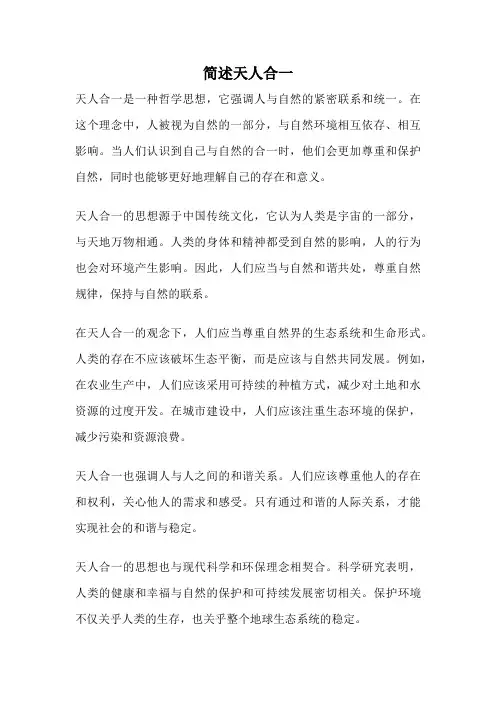 简述天人合一

天人合一是一种哲学思想，它强调人与自然的紧密联系和统一。在这个理念中，人被视为自然的一部分，与自然环境相互依存、相互影响。当人们认识到自己与自然的合一时，他们会更加尊重和保护自然，同时也能够更好地理解自己的存在和意义。

天人合一的思想源于中国传统文化，它认为人类是宇宙的一部分，与天地万物相通。人类的身体和精神都受到自然的影响，人的行为也会对环境产生影响。因此，人们应当与自然和谐共处，尊重自然规律，保持与自然的联系。

在天人合一的观念下，人们应当尊重自然界的生态系统和生命形式。人类的存在不应该破坏生态平衡，而是应该与自然共同发展。例如，在农业生产中，人们应该采用可持续的种植方式，减少对土地和水资源的过度开发。在城市建设中，人们应该注重生态环境的保护，减少污染和资源浪费。

天人合一也强调人与人之间的和谐关系。人们应该尊重他人的存在和权利，关心他人的需求和感受。只有通过和谐的人际关系，才能实现社会的和谐与稳定。

天人合一的思想也与现代科学和环保理念相契合。科学研究表明，人类的健康和幸福与自然的保护和可持续发展密切相关。保护环境不仅关乎人类的生存，也关乎整个地球生态系统的稳定。